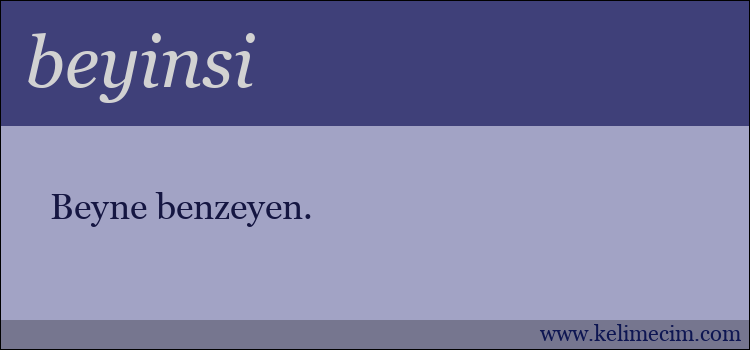 beyinsi

Beyne benzeyen.

www.kelimecim.com